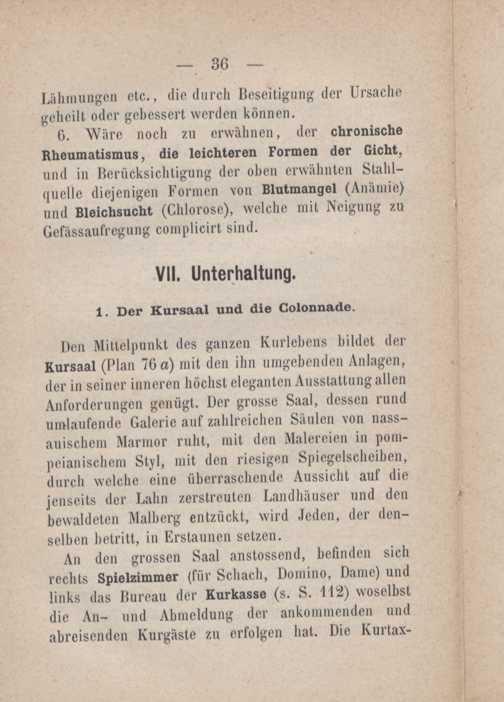 — 36 —

Lähmungen etc., die durch Beseitigung der Ursache geheilt oder gebessert werden können.

6. Wäre noch zu erwähnen, der chronische Rheumatismus, die leichteren Formen der Gicht, und in Berücksichtigung der oben erwähnten Stahlquelle diejenigen Formen von Blutmangel (Anämie) und Bleichsucht (Chlorose), welche mit Neigung zu Gefässaufregung complicirt sind.

VII. Unterhaltung.

1. Der Kursaal und die Colonnade.

Den Mittelpunkt des ganzen Kurlebens bildet der Kursaal (Plan 76 $a$) mit den ihn umgebenden Anlagen, der in seiner inneren höchst eleganten Ausstattung allen Anforderungen genügt. Der grosse Saal, dessen rund umlaufende Galerie auf zahlreichen Säulen von nassauischem Marmor ruht, mit den Malereien in pompeianischem Styl, mit den riesigen Spiegelscheiben, durch welche eine überraschende Aussicht auf die jenseits der Lahn zerstreuten Landhäuser und den bewaldeten Malberg entzückt, wird Jeden, der denselben betritt, in Erstaunen setzen.

An den grossen Saal anstossend, befinden sich rechts Spielzimmer (für Schach, Domino, Dame) und links das Bureau der Kurkasse (s. S. 112) woselbst die An- und Abmeldung der ankommenden und abreisenden Kurgäste zu erfolgen hat. Die Kurtax-